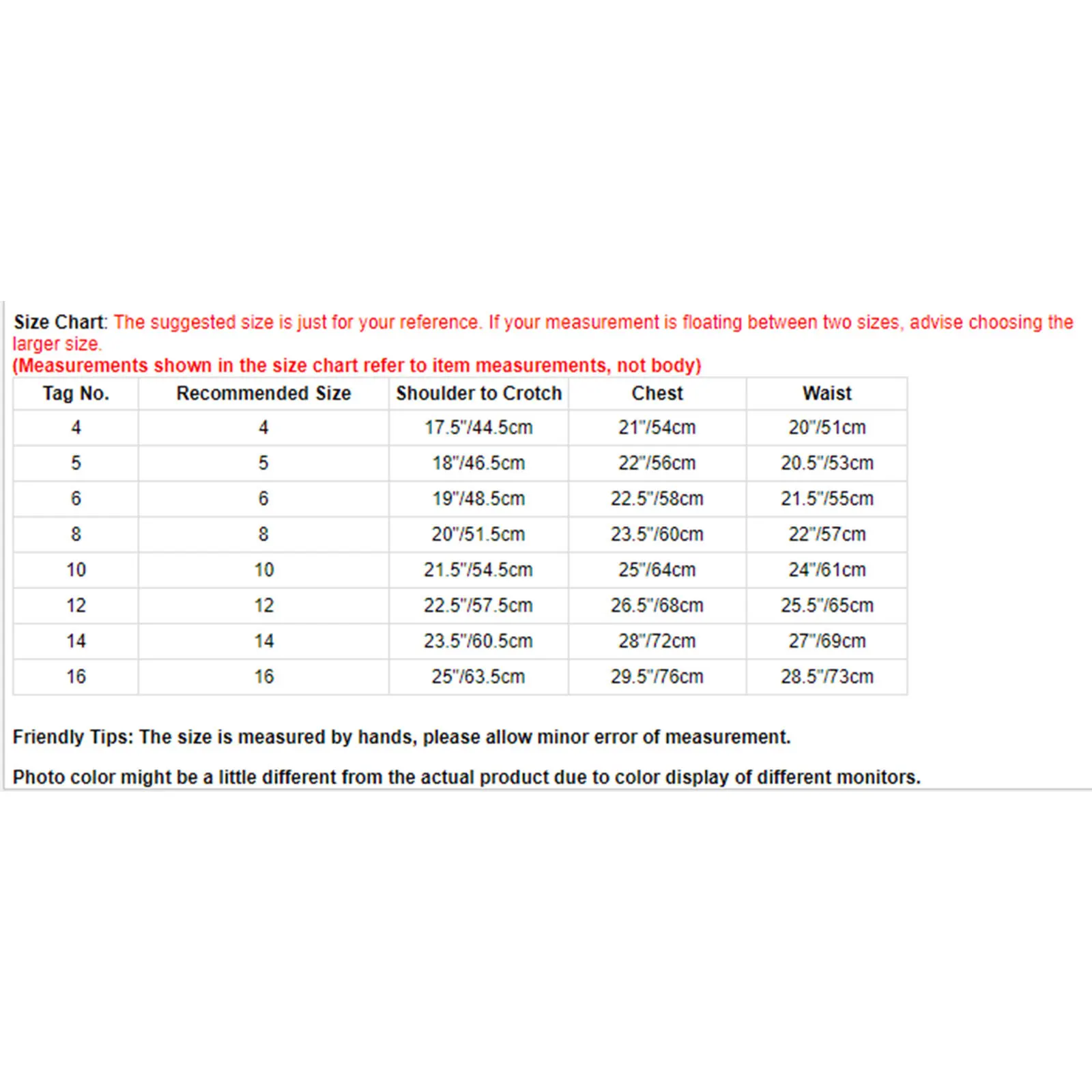 Size Chart: The suggested size is just for your reference. If your measurement is floating between two sizes, advise choosing the larger size.
(Measurements shown in the size chart refer to item measurements, not body)

| Tag No. | Recommended Size | Shoulder to Crotch | Chest | Waist |
|---|---|---|---|---|
| 4 | 4 | 17.5"/44.5cm | 21"/54cm | 20"/51cm |
| 5 | 5 | 18"/46.5cm | 22"/56cm | 20.5"/53cm |
| 6 | 6 | 19"/48.5cm | 22.5"/58cm | 21.5"/55cm |
| 8 | 8 | 20"/51.5cm | 23.5"/60cm | 22"/57cm |
| 10 | 10 | 21.5"/54.5cm | 25"/64cm | 24"/61cm |
| 12 | 12 | 22.5"/57.5cm | 26.5"/68cm | 25.5"/65cm |
| 14 | 14 | 23.5"/60.5cm | 28"/72cm | 27"/69cm |
| 16 | 16 | 25"/63.5cm | 29.5"/76cm | 28.5"/73cm |

Friendly Tips: The size is measured by hands, please allow minor error of measurement.

Photo color might be a little different from the actual product due to color display of different monitors.